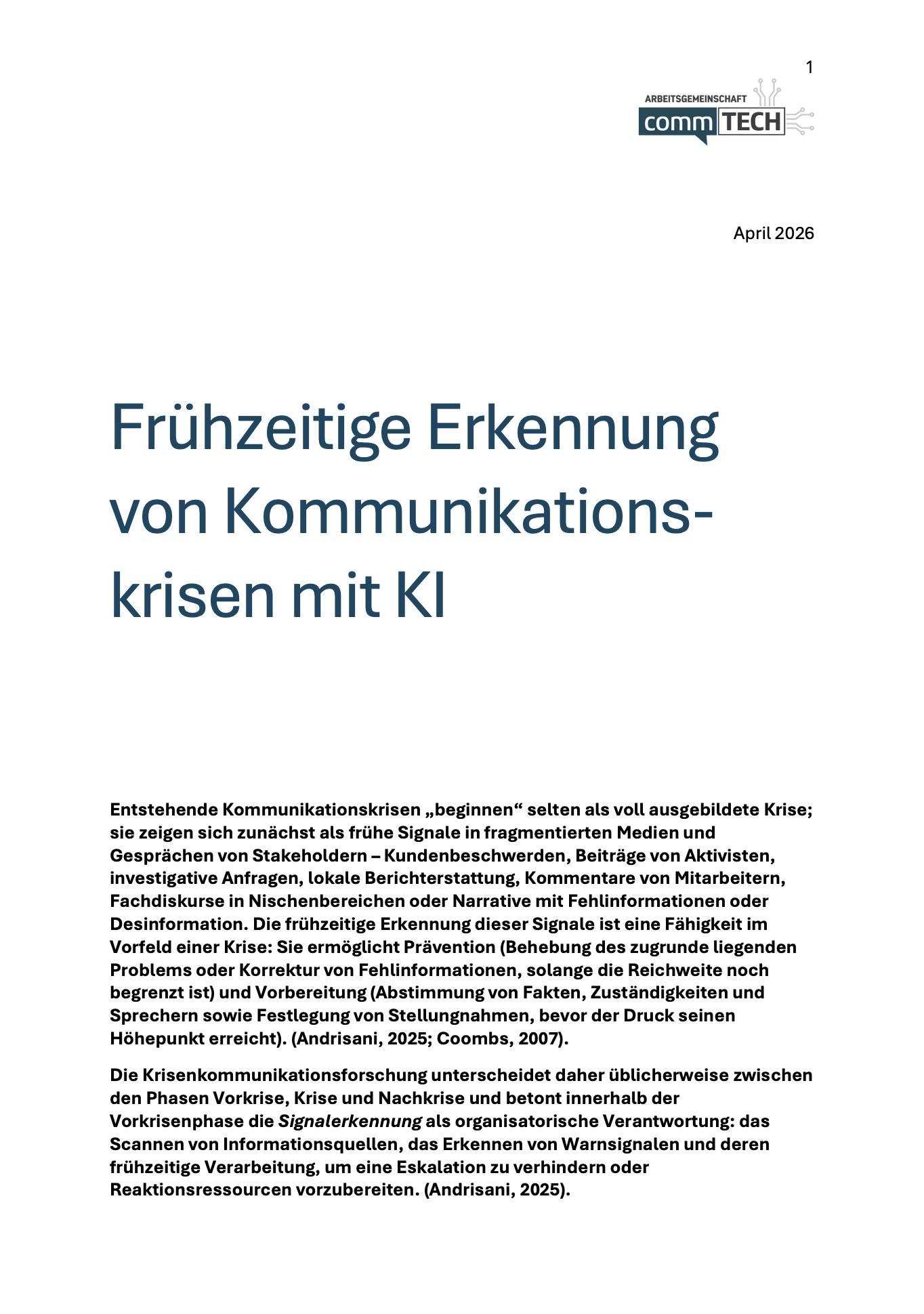 1

ARBEITSGEMEINSCHAFT
comm TECH

April 2026

Frühzeitige Erkennung von Kommunikationskrisen mit KI

Entstehende Kommunikationskrisen „beginnen“ selten als voll ausgebildete Krise; sie zeigen sich zunächst als frühe Signale in fragmentierten Medien und Gesprächen von Stakeholdern – Kundenbeschwerden, Beiträge von Aktivisten, investigative Anfragen, lokale Berichterstattung, Kommentare von Mitarbeitern, Fachdiskurse in Nischenbereichen oder Narrative mit Fehlinformationen oder Desinformation. Die frühzeitige Erkennung dieser Signale ist eine Fähigkeit im Vorfeld einer Krise: Sie ermöglicht Prävention (Behebung des zugrunde liegenden Problems oder Korrektur von Fehlinformationen, solange die Reichweite noch begrenzt ist) und Vorbereitung (Abstimmung von Fakten, Zuständigkeiten und Sprechern sowie Festlegung von Stellungnahmen, bevor der Druck seinen Höhepunkt erreicht). (Andrisani, 2025; Coombs, 2007).

Die Krisenkommunikationsforschung unterscheidet daher üblicherweise zwischen den Phasen Vorkrise, Krise und Nachkrise und betont innerhalb der Vorkrisenphase die Signalerkennung als organisatorische Verantwortung: das Scannen von Informationsquellen, das Erkennen von Warnsignalen und deren frühzeitige Verarbeitung, um eine Eskalation zu verhindern oder Reaktionsressourcen vorzubereiten. (Andrisani, 2025).